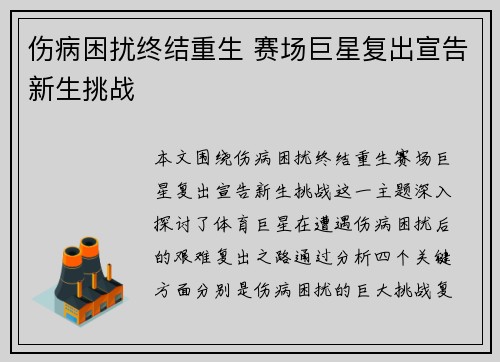 伤病困扰终结重生 赛场巨星复出宣告新生挑战

本文围绕伤病困扰终结重生赛场巨星复出宣告新生挑战这一主题深入探讨了体育巨星在遭遇伤病困扰后的艰难复出之路通过分析四个关键方面分别是伤病困扰的巨大挑战复